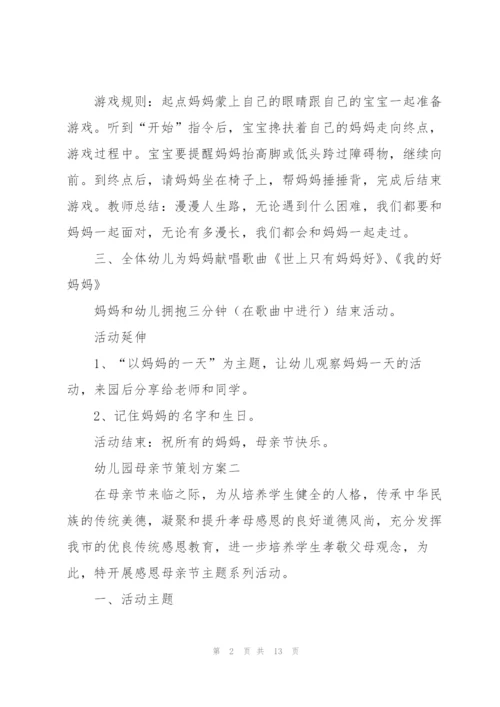 游戏规则：起点妈妈蒙上自己的眼睛跟自己的宝宝一起准备游戏。听到“开始”指令后，宝宝搀扶着自己的妈妈走向终点，游戏过程中。宝宝要提醒妈妈抬高脚或低头跨过障碍物，继续向前。到终点后，请妈妈坐在椅子上，帮妈妈捶捶背，完成后结束游戏。教师总结：漫漫人生路，无论遇到什么困难，我们都要和妈妈一起面对，无论有多漫长，我们都会和妈妈一起走过。

三、全体幼儿为妈妈献唱歌曲《世上只有妈妈好》、《我的好妈妈》

妈妈和幼儿拥抱三分钟（在歌曲中进行）结束活动。

活动延伸

1、“以妈妈的一天”为主题，让幼儿观察妈妈一天的活动，来园后分享给老师和同学。

2、记住妈妈的名字和生日。

活动结束：祝所有的妈妈，母亲节快乐。

幼儿园母亲节策划方案二

在母亲节来临之际，为从培养学生健全的人格，传承中华民族的传统美德，凝聚和提升孝母感恩的良好道德风尚，充分发挥我市的优良传统感恩教育，进一步培养学生孝敬父母观念，为此，特开展感恩母亲节主题系列活动。

一、活动主题

第 2 页 共 13 页